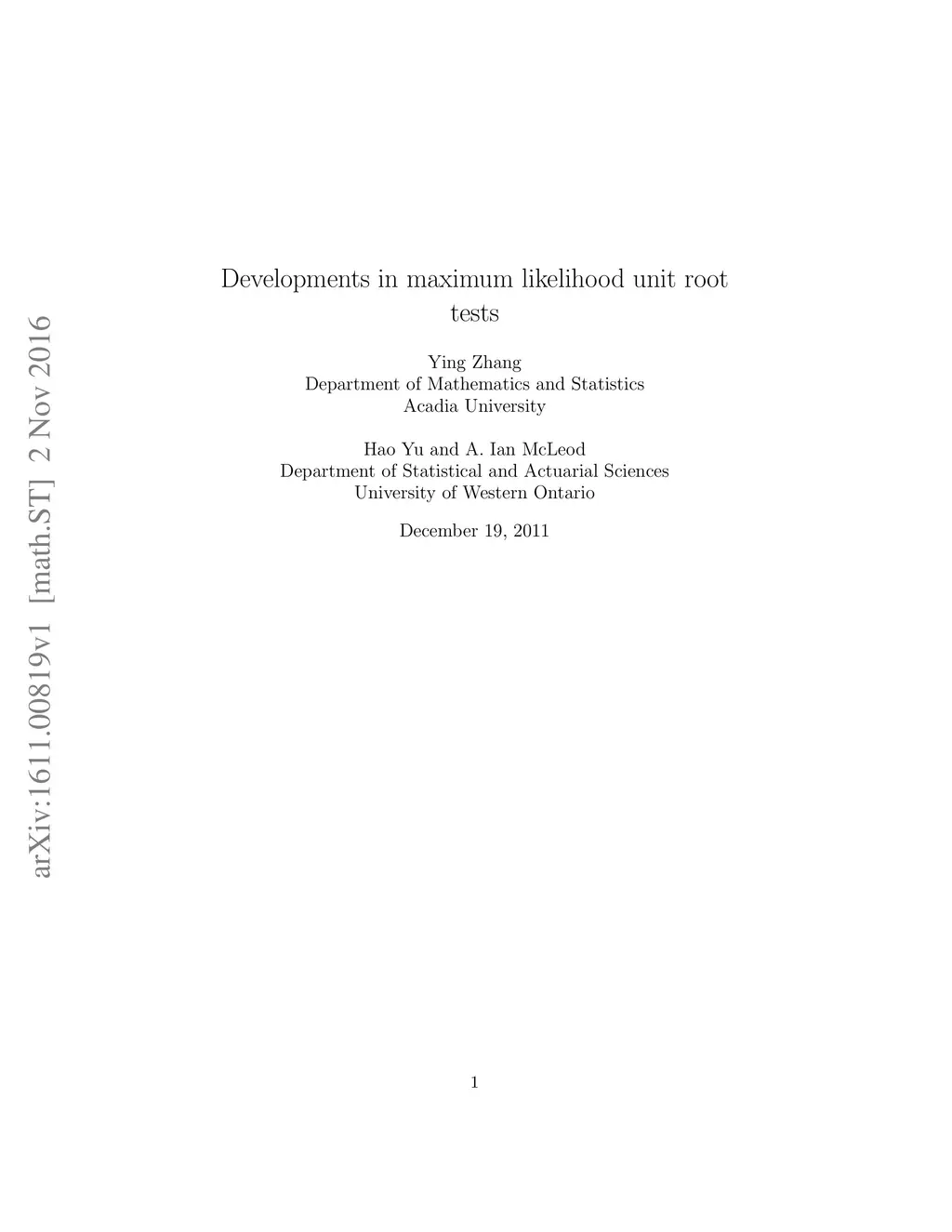 Developments in maximum likelihood unit root tests

Ying Zhang
Department of Mathematics and Statistics
Acadia University

Hao Yu and A. Ian McLeod
Department of Statistical and Actuarial Sciences
University of Western Ontario

December 19, 2011

1

arXiv:1611.00819v1 [math.ST] 2 Nov 2016